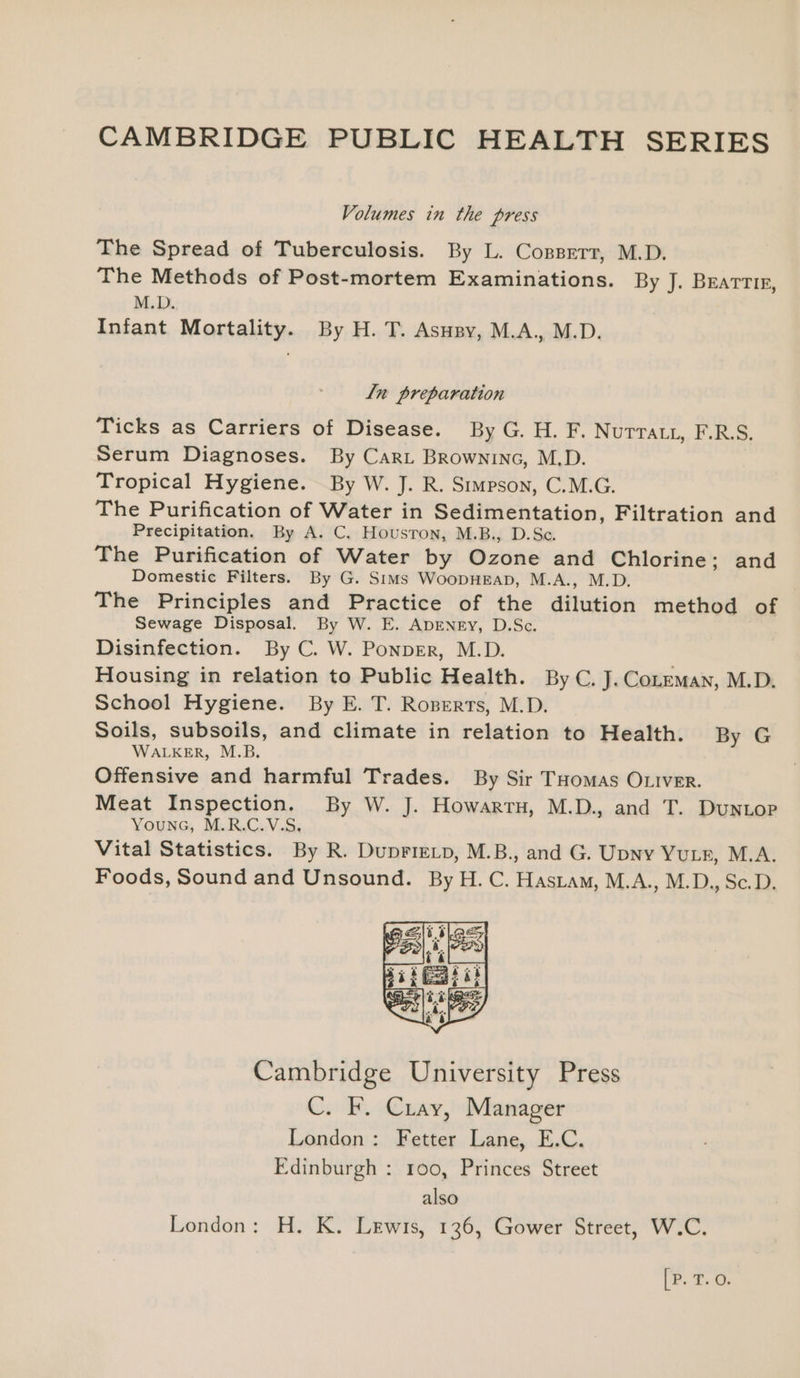 CAMBRIDGE PUBLIC HEALTH SERIES

Volumes in the press

The Spread of Tuberculosis. By L. Cobbett, M.D.

The Methods of Post-mortem Examinations. By J. Beattie, M.D.

Infant Mortality. By H. T. Ashby, M.A., M.D.

In preparation

Ticks as Carriers of Disease. By G. H. F. Nuttall, F.R.S.

Serum Diagnoses. By Carl Browning, M.D.

Tropical Hygiene. By W. J. R. Simpson, C.M.G.

The Purification of Water in Sedimentation, Filtration and Precipitation. By A. C. Houston, M.B., D.Sc.

The Purification of Water by Ozone and Chlorine; and Domestic Filters. By G. Sims Woodhead, M.A., M.D.

The Principles and Practice of the dilution method of Sewage Disposal. By W. E. Adeney, D.Sc.

Disinfection. By C. W. Ponder, M.D.

Housing in relation to Public Health. By C. J. Coleman, M.D.

School Hygiene. By E. T. Roberts, M.D.

Soils, subsoils, and climate in relation to Health. By G Walker, M.B.

Offensive and harmful Trades. By Sir Thomas Oliver.

Meat Inspection. By W. J. Howarth, M.D., and T. Dunlop Young, M.R.C.V.S.

Vital Statistics. By R. Dudfield, M.B., and G. Udny Yule, M.A.

Foods, Sound and Unsound. By H. C. Haslam, M.A., M.D., Sc.D.

Cambridge University Press
C. F. Clay, Manager
London: Fetter Lane, E.C.
Edinburgh: 100, Princes Street
also
London: H. K. Lewis, 136, Gower Street, W.C.

[P. T. O.